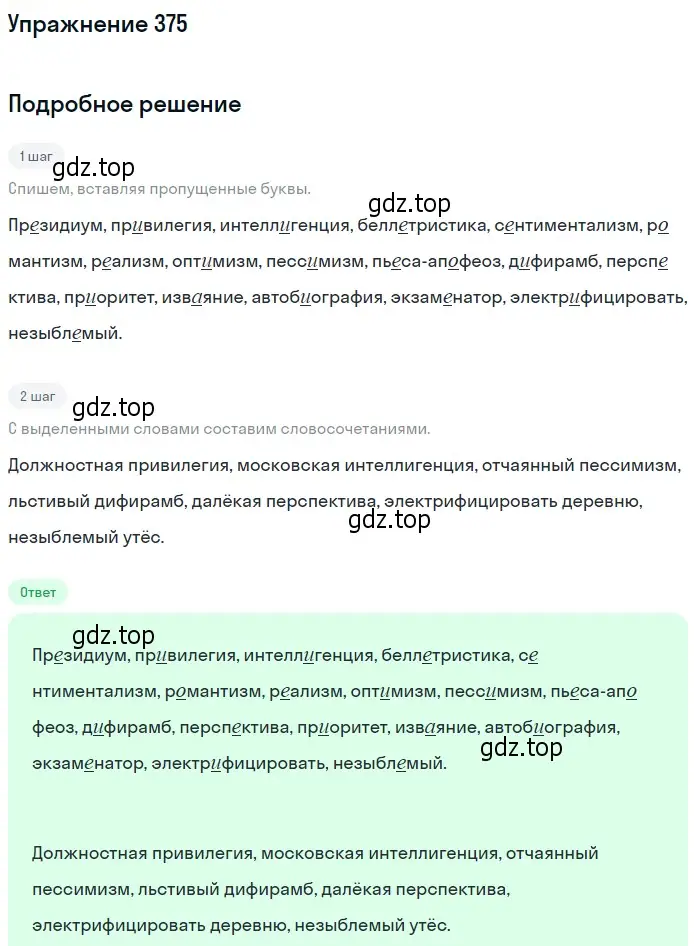 Упражнение 375

Подробное решение

1 шаг

gdz.top

Спишем, вставляя пропущенные буквы.

gdz.top

Президиум, привилегия, интеллигенция, беллетристика, сентиментализм, романтизм, реализм, оптимизм, пессимизм, пьеса-апофеоз, дифирамб, перспектива, приоритет, изваяние, автобиография, экзаменатор, электрифицировать, незыблемый.

2 шаг

gdz.top

С выделенными словами составим словосочетаниями.

Должностная привилегия, московская интеллигенция, отчаянный пессимизм, льстивый дифирамб, далёкая перспектива, электрифицировать деревню, незыблемый утёс.

gdz.top

Ответ

gdz.top

Президиум, привилегия, интеллигенция, беллетристика, сентиментализм, романтизм, реализм, оптимизм, пессимизм, пьеса-апофеоз, дифирамб, перспектива, приоритет, изваяние, автобиография, экзаменатор, электрифицировать, незыблемый.

gdz.top

Должностная привилегия, московская интеллигенция, отчаянный пессимизм, льстивый дифирамб, далёкая перспектива, электрифицировать деревню, незыблемый утёс.